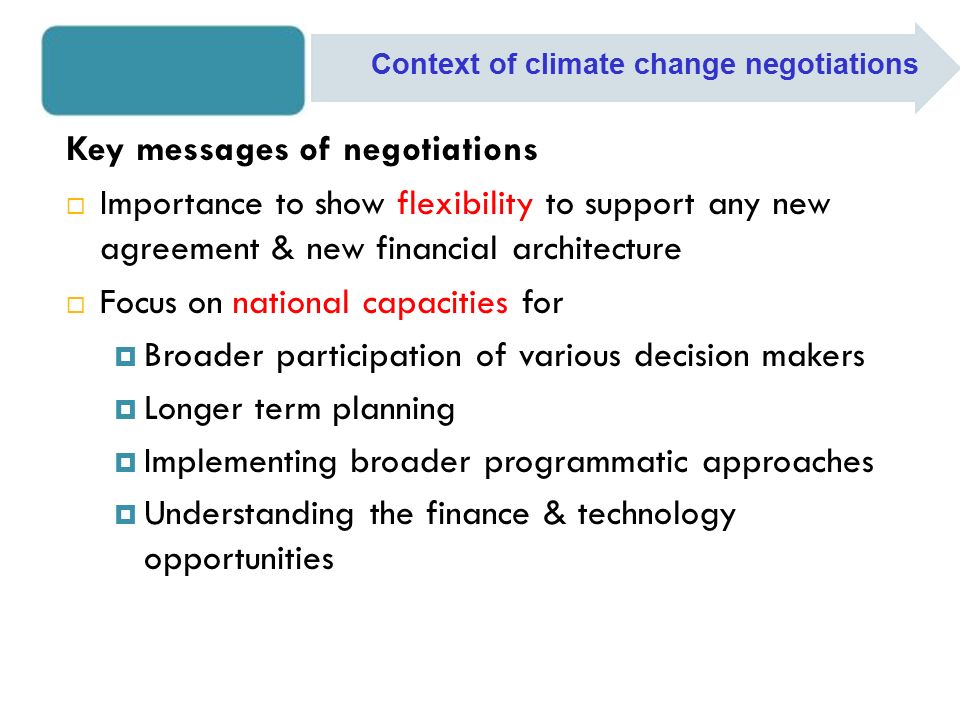 Context of climate change negotiations

Key messages of negotiations

Importance to show flexibility to support any new agreement & new financial architecture

Focus on national capacities for

Broader participation of various decision makers

Longer term planning

Implementing broader programmatic approaches

Understanding the finance & technology opportunities